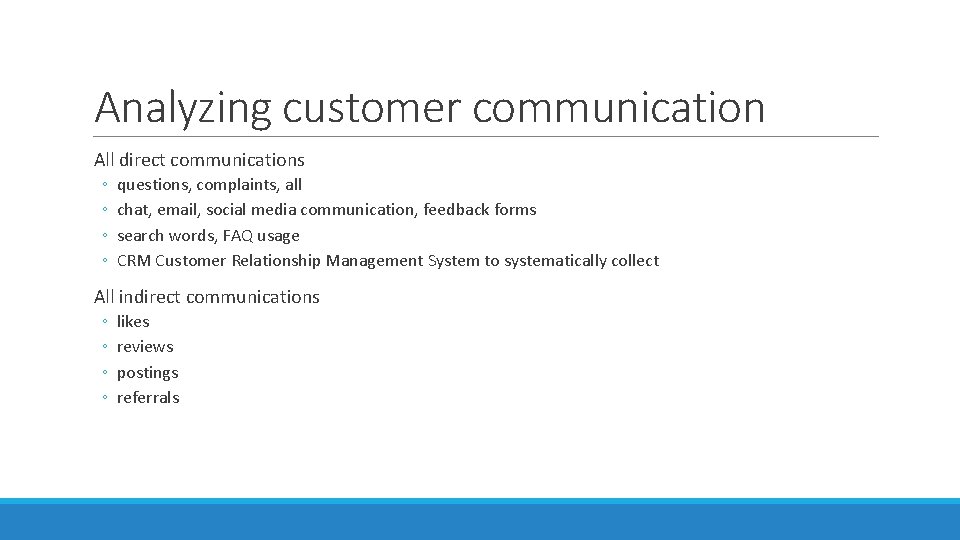 Analyzing customer communication

All direct communications

◦ questions, complaints, all
◦ chat, email, social media communication, feedback forms
◦ search words, FAQ usage
◦ CRM Customer Relationship Management System to systematically collect

All indirect communications

◦ likes
◦ reviews
◦ postings
◦ referrals